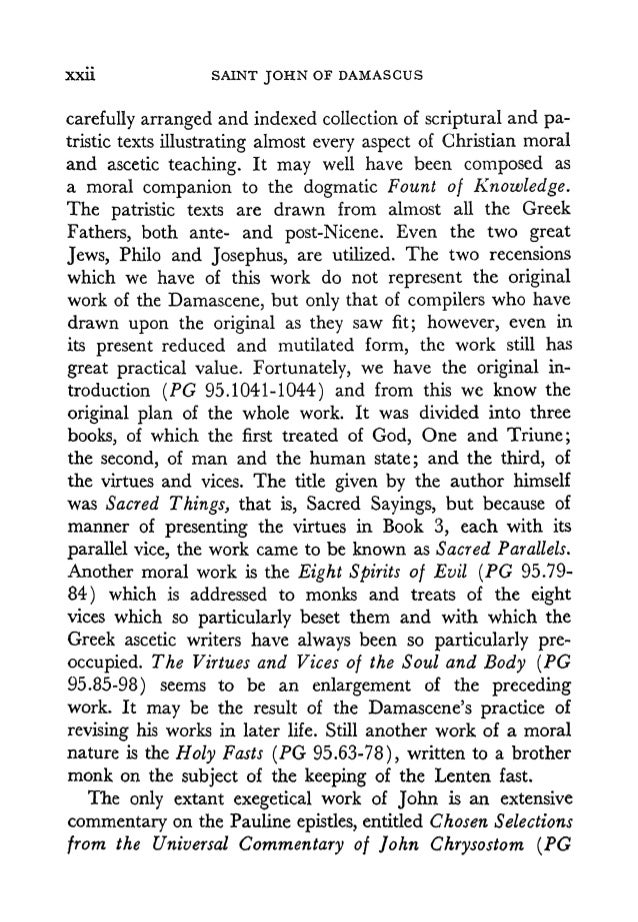 xxii SAINT JOHN OF DAMASCUS

carefully arranged and indexed collection of scriptural and patristic texts illustrating almost every aspect of Christian moral and ascetic teaching. It may well have been composed as a moral companion to the dogmatic Fount of Knowledge. The patristic texts are drawn from almost all the Greek Fathers, both ante- and post-Nicene. Even the two great Jews, Philo and Josephus, are utilized. The two recensions which we have of this work do not represent the original work of the Damascene, but only that of compilers who have drawn upon the original as they saw fit; however, even in its present reduced and mutilated form, the work still has great practical value. Fortunately, we have the original introduction (PG 95.1041-1044) and from this we know the original plan of the whole work. It was divided into three books, of which the first treated of God, One and Triune; the second, of man and the human state; and the third, of the virtues and vices. The title given by the author himself was Sacred Things, that is, Sacred Sayings, but because of manner of presenting the virtues in Book 3, each with its parallel vice, the work came to be known as Sacred Parallels. Another moral work is the Eight Spirits of Evil (PG 95.79-84) which is addressed to monks and treats of the eight vices which so particularly beset them and with which the Greek ascetic writers have always been so particularly preoccupied. The Virtues and Vices of the Soul and Body (PG 95.85-98) seems to be an enlargement of the preceding work. It may be the result of the Damascene's practice of revising his works in later life. Still another work of a moral nature is the Holy Fasts (PG 95.63-78), written to a brother monk on the subject of the keeping of the Lenten fast.

The only extant exegetical work of John is an extensive commentary on the Pauline epistles, entitled Chosen Selections from the Universal Commentary of John Chrysostom (PG